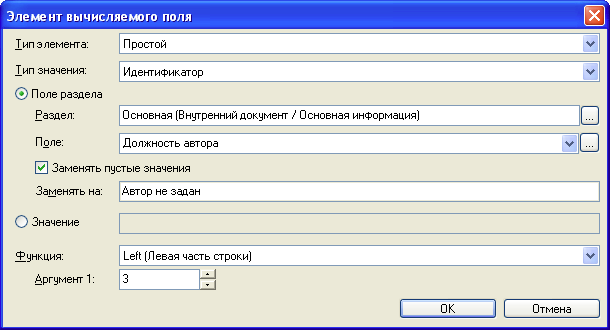 Элемент вычисляемого поля

Тип элемента: Простой

Тип значения: Идентификатор

Поле раздела

Раздел: Основная (Внутренний документ / Основная информация) ...

Поле: Должность автора ...

Заменять пустые значения

Заменять на: Автор не задан

Значение

Функция: Left (Левая часть строки)

Аргумент 1: 3

OK Отмена